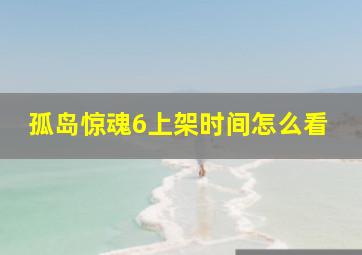 孤岛惊魂6上架时间怎么看